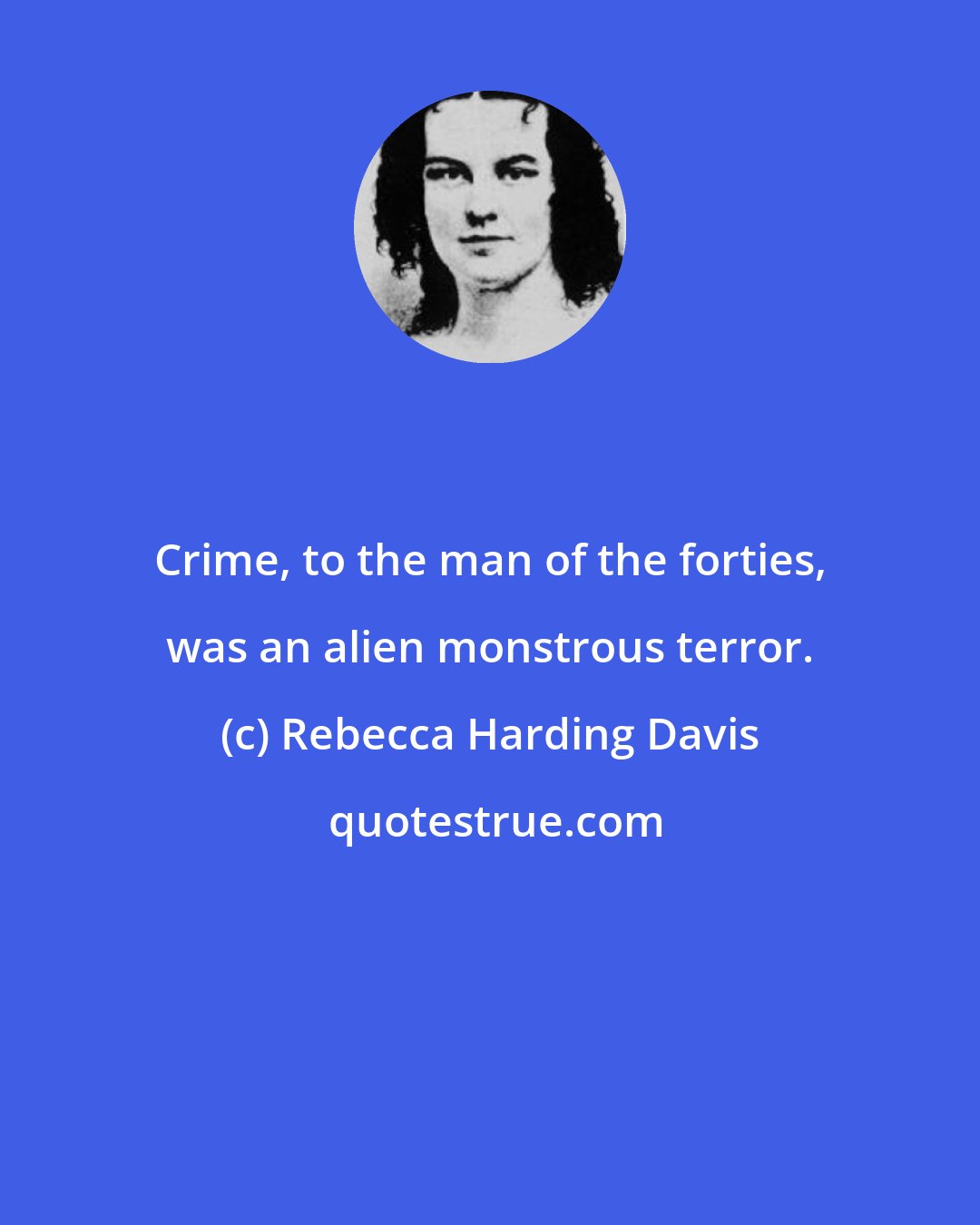 Crime, to the man of the forties, was an alien monstrous terror.

(c) Rebecca Harding Davis

quotestrue.com